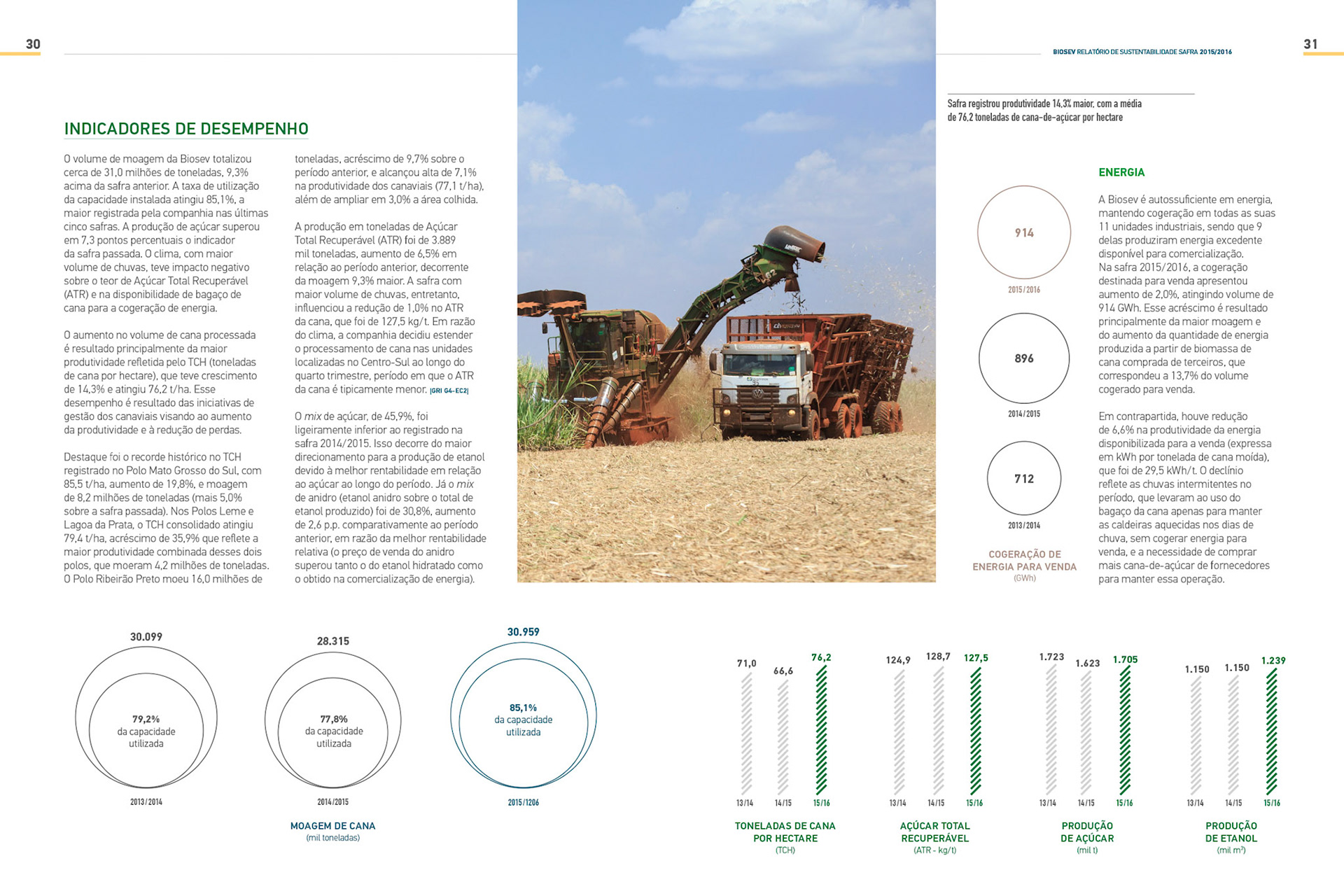 30

BIOSEV RELATÓRIO DE SUSTENTABILIDADE SAFRA 2015/2016

31

INDICADORES DE DESEMPENHO

O volume de moagem da Biosev totalizou cerca de 31,0 milhões de toneladas, 9,3% acima da safra anterior. A taxa de utilização da capacidade instalada atingiu 85,1%, a maior registrada pela companhia nas últimas cinco safras. A produção de açúcar superou em 7,3 pontos percentuais o indicador da safra passada. O clima, com maior volume de chuvas, teve impacto negativo sobre o teor de Açúcar Total Recuperável (ATR) e na disponibilidade de bagaço de cana para a cogeração de energia.

O aumento no volume de cana processada é resultado principalmente da maior produtividade refletida pelo TCH (toneladas de cana por hectare), que teve crescimento de 14,3% e atingiu 76,2 t/ha. Esse desempenho é resultado das iniciativas de gestão dos canaviais visando ao aumento da produtividade e à redução de perdas.

Destaque foi o recorde histórico no TCH registrado no Polo Mato Grosso do Sul, com 85,5 t/ha, aumento de 19,8%, e moagem de 8,2 milhões de toneladas (mais 5,0% sobre a safra passada). Nos Polos Leme e Lagoa da Prata, o TCH consolidado atingiu 79,4 t/ha, acréscimo de 35,9% que reflete a maior produtividade combinada desses dois polos, que moeram 4,2 milhões de toneladas. O Polo Ribeirão Preto moeu 16,0 milhões de toneladas, acréscimo de 9,7% sobre o período anterior, e alcançou alta de 7,1% na produtividade dos canaviais (77,1 t/ha), além de ampliar em 3,0% a área colhida.

A produção em toneladas de Açúcar Total Recuperável (ATR) foi de 3.889 mil toneladas, aumento de 6,5% em relação ao período anterior, decorrente da moagem 9,3% maior. A safra com maior volume de chuvas, entretanto, influenciou a redução de 1,0% no ATR da cana, que foi de 127,5 kg/t. Em razão do clima, a companhia decidiu estender o processamento de cana nas unidades localizadas no Centro-Sul ao longo do quarto trimestre, período em que o ATR da cana é tipicamente menor. |GRI G4-EC2|

O mix de açúcar, de 45,9%, foi ligeiramente inferior ao registrado na safra 2014/2015. Isso decorre do maior direcionamento para a produção de etanol devido à melhor rentabilidade em relação ao açúcar ao longo do período. Já o mix de anidro (etanol anidro sobre o total de etanol produzido) foi de 30,8%, aumento de 2,6 p.p. comparativamente ao período anterior, em razão da melhor rentabilidade relativa (o preço de venda do anidro superou tanto o do etanol hidratado como o obtido na comercialização de energia).

Safra registrou produtividade 14,3% maior, com a média de 76,2 toneladas de cana-de-açúcar por hectare

914
2015/2016
896
2014/2015
712
2013/2014
COGERAÇÃO DE ENERGIA PARA VENDA
(GWh)

ENERGIA

A Biosev é autossuficiente em energia, mantendo cogeração em todas as suas 11 unidades industriais, sendo que 9 delas produziram energia excedente disponível para comercialização. Na safra 2015/2016, a cogeração destinada para venda apresentou aumento de 2,0%, atingindo volume de 914 GWh. Esse acréscimo é resultado principalmente da maior moagem e do aumento da quantidade de energia produzida a partir de biomassa de cana comprada de terceiros, que correspondeu a 13,7% do volume cogerado para venda.

Em contrapartida, houve redução de 6,6% na produtividade da energia disponibilizada para a venda (expressa em kWh por tonelada de cana moída), que foi de 29,5 kWh/t. O declínio reflete as chuvas intermitentes no período, que levaram ao uso do bagaço da cana apenas para manter as caldeiras aquecidas nos dias de chuva, sem cogerar energia para venda, e a necessidade de comprar mais cana-de-açúcar de fornecedores para manter essa operação.

30.099
79,2%
da capacidade utilizada
2013/2014

28.315
77,8%
da capacidade utilizada
2014/2015

30.959
85,1%
da capacidade utilizada
2015/1206

MOAGEM DE CANA
(mil toneladas)

71,0 66,6 76,2
13/14 14/15 15/16
TONELADAS DE CANA POR HECTARE
(TCH)

124,9 128,7 127,5
13/14 14/15 15/16
AÇÚCAR TOTAL RECUPERÁVEL
(ATR - kg/t)

1.723 1.623 1.705
13/14 14/15 15/16
PRODUÇÃO DE AÇÚCAR
(mil t)

1.150 1.150 1.239
13/14 14/15 15/16
PRODUÇÃO DE ETANOL
(mil m³)